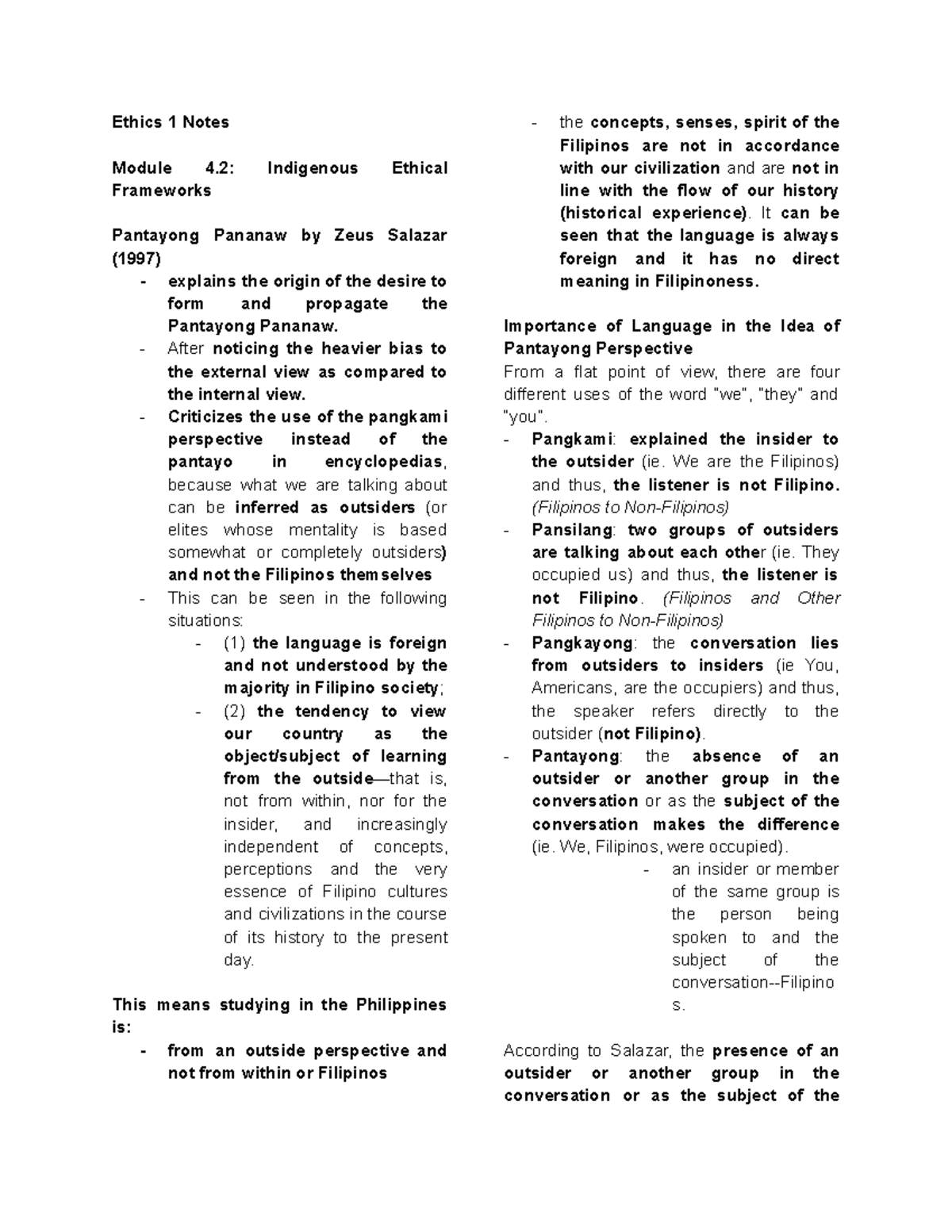 Ethics 1 Notes

Module 4.2: Indigenous Ethical Frameworks

Pantayong Pananaw by Zeus Salazar (1997)
- explains the origin of the desire to form and propagate the Pantayong Pananaw.
- After noticing the heavier bias to the external view as compared to the internal view.
- Criticizes the use of the pangkami perspective instead of the pantayo in encyclopedias, because what we are talking about can be inferred as outsiders (or elites whose mentality is based somewhat or completely outsiders) and not the Filipinos themselves
- This can be seen in the following situations:
- (1) the language is foreign and not understood by the majority in Filipino society;
- (2) the tendency to view our country as the object/subject of learning from the outside—that is, not from within, nor for the insider, and increasingly independent of concepts, perceptions and the very essence of Filipino cultures and civilizations in the course of its history to the present day.

This means studying in the Philippines is:
- from an outside perspective and not from within or Filipinos
- the concepts, senses, spirit of the Filipinos are not in accordance with our civilization and are not in line with the flow of our history (historical experience). It can be seen that the language is always foreign and it has no direct meaning in Filipinoness.

Importance of Language in the Idea of Pantayong Perspective
From a flat point of view, there are four different uses of the word "we", "they" and "you".
- Pangkami: explained the insider to the outsider (ie. We are the Filipinos) and thus, the listener is not Filipino. (Filipinos to Non-Filipinos)
- Pansilang: two groups of outsiders are talking about each other (ie. They occupied us) and thus, the listener is not Filipino. (Filipinos and Other Filipinos to Non-Filipinos)
- Pangkayong: the conversation lies from outsiders to insiders (ie You, Americans, are the occupiers) and thus, the speaker refers directly to the outsider (not Filipino).
- Pantayong: the absence of an outsider or another group in the conversation or as the subject of the conversation makes the difference (ie. We, Filipinos, were occupied).
- an insider or member of the same group is the person being spoken to and the subject of the conversation--Filipinos.

According to Salazar, the presence of an outsider or another group in the conversation or as the subject of the